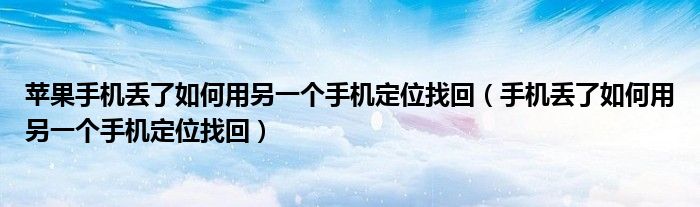 苹果手机丢了如何用另一个手机定位找回（手机丢了如何用另一个手机定位找回）